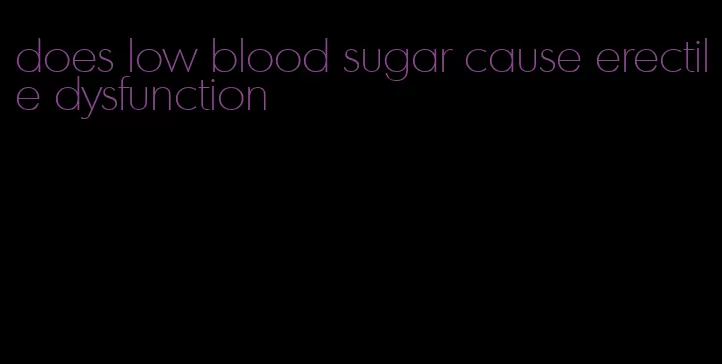 does low blood sugar cause erectile dysfunction